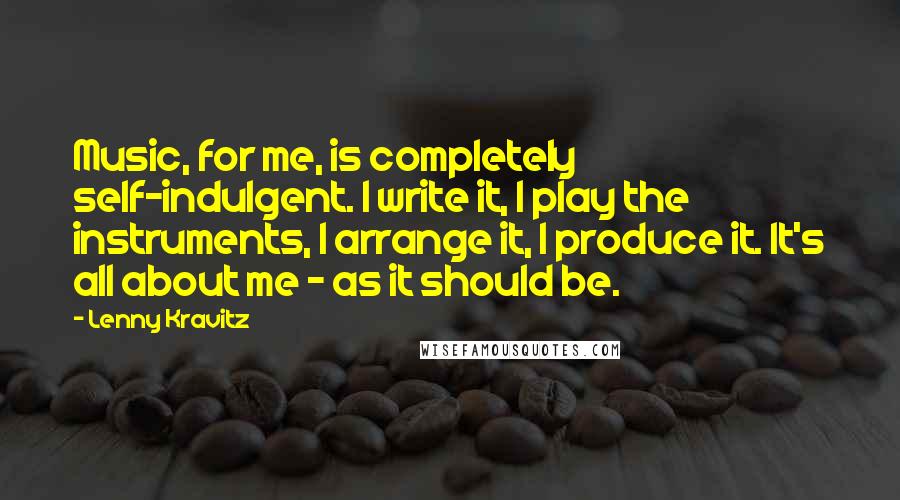 Music, for me, is completely self-indulgent. I write it, I play the instruments, I arrange it, I produce it. It's all about me - as it should be.

- Lenny Kravitz

WISEFAMOUSQUOTES.COM